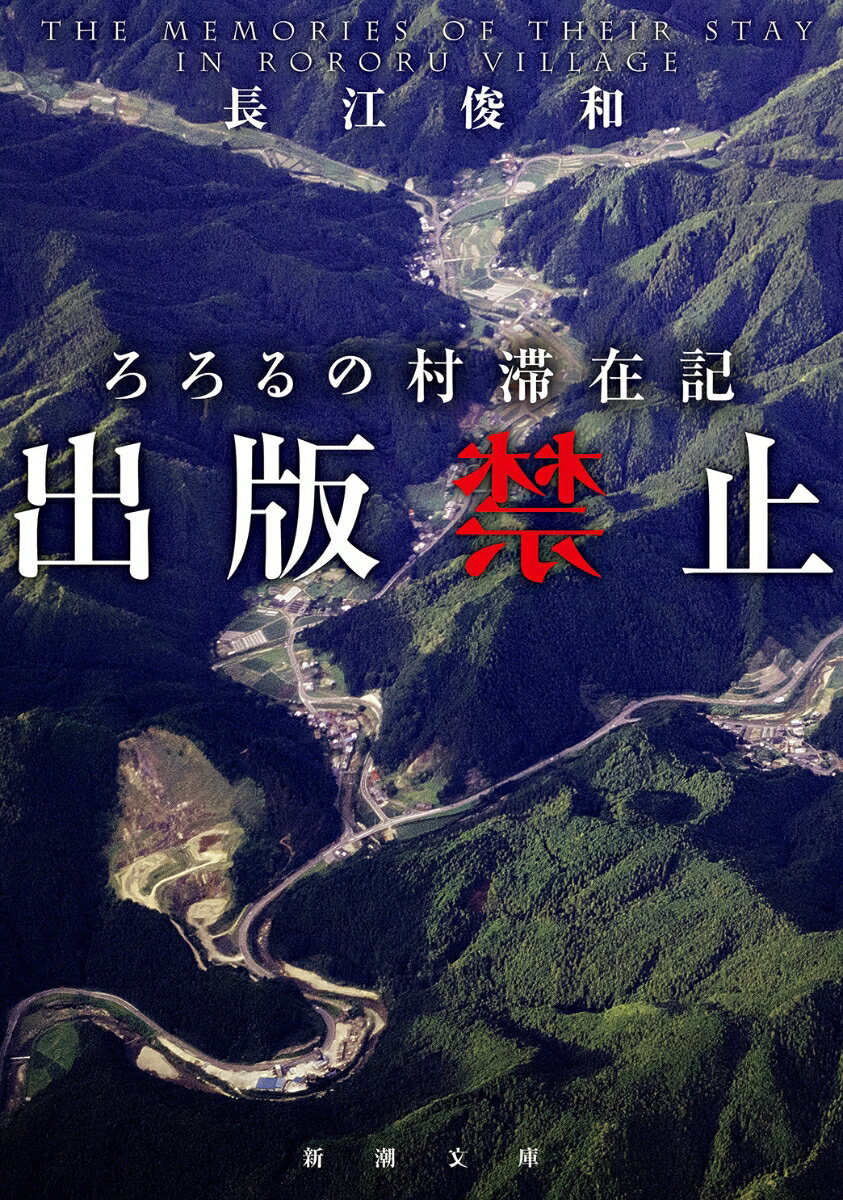 THE MEMORIES OF THEIR STAY IN RORORU VILLAGE

長江俊和

ろろるの村滞在記

出版禁止

新潮文庫